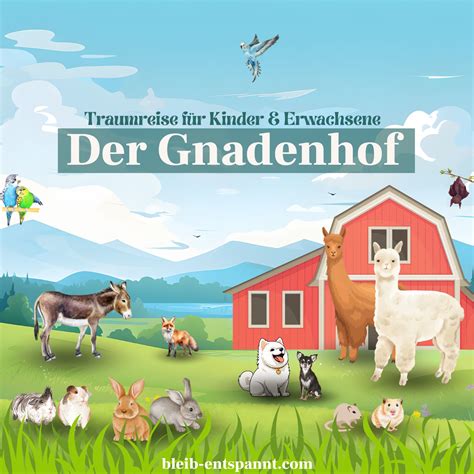 Traumreise für Kinder & Erwachsene

Der Gnadenhof

bleib-entspannt.com